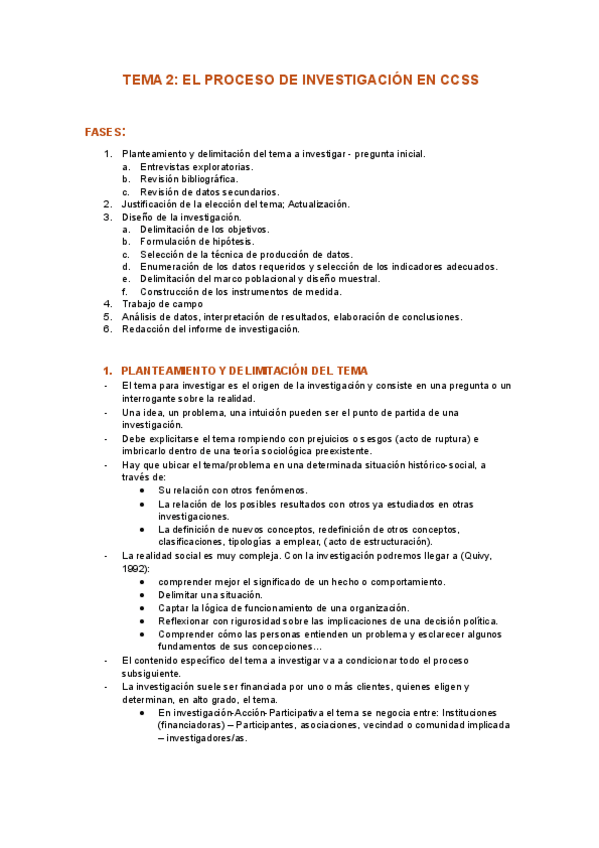 TEMA 2: EL PROCESO DE INVESTIGACIÓN EN CCSS

FASES:

1. Planteamiento y delimitación del tema a investigar - pregunta inicial.
   a. Entrevistas exploratorias.
   b. Revisión bibliográfica.
   c. Revisión de datos secundarios.
2. Justificación de la elección del tema; Actualización.
3. Diseño de la investigación.
   a. Delimitación de los objetivos.
   b. Formulación de hipótesis.
   c. Selección de la técnica de producción de datos.
   d. Enumeración de los datos requeridos y selección de los indicadores adecuados.
   e. Delimitación del marco poblacional y diseño muestral.
   f. Construcción de los instrumentos de medida.
4. Trabajo de campo
5. Análisis de datos, interpretación de resultados, elaboración de conclusiones.
6. Redacción del informe de investigación.

1. PLANTEAMIENTO Y DELIMITACIÓN DEL TEMA

- El tema para investigar es el origen de la investigación y consiste en una pregunta o un interrogante sobre la realidad.
- Una idea, un problema, una intuición pueden ser el punto de partida de una investigación.
- Debe explicitarse el tema rompiendo con prejuicios o sesgos (acto de ruptura) e imbricarlo dentro de una teoría sociológica preexistente.
- Hay que ubicar el tema/problema en una determinada situación histórico-social, a través de:
  • Su relación con otros fenómenos.
  • La relación de los posibles resultados con otros ya estudiados en otras investigaciones.
  • La definición de nuevos conceptos, redefinición de otros conceptos, clasificaciones, tipologías a emplear, (acto de estructuración).
- La realidad social es muy compleja. Con la investigación podremos llegar a (Quivy, 1992):
  • comprender mejor el significado de un hecho o comportamiento.
  • Delimitar una situación.
  • Captar la lógica de funcionamiento de una organización.
  • Reflexionar con rigurosidad sobre las implicaciones de una decisión política.
  • Comprender cómo las personas entienden un problema y esclarecer algunos fundamentos de sus concepciones…
- El contenido específico del tema a investigar va a condicionar todo el proceso subsiguiente.
- La investigación suele ser financiada por uno o más clientes, quienes eligen y determinan, en alto grado, el tema.
  • En investigación-Acción-Participativa el tema se negocia entre: Instituciones (financiadoras) – Participantes, asociaciones, vecindad o comunidad implicada – investigadores/as.